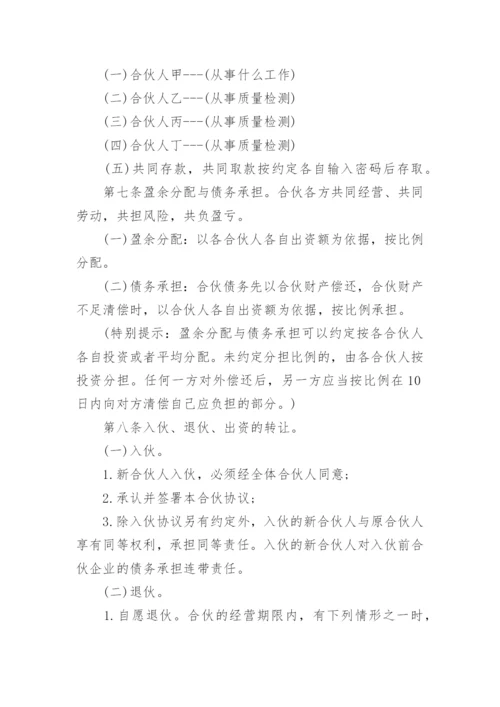 (一)合伙人甲---(从事什么工作)

(二)合伙人乙---(从事质量检测)

(三)合伙人丙---(从事质量检测)

(四)合伙人丁---(从事质量检测)

(五)共同存款，共同取款按约定各自输入密码后存取。

第七条盈余分配与债务承担。合伙各方共同经营、共同劳动，共担风险，共负盈亏。

(一)盈余分配：以各合伙人各自出资额为依据，按比例分配。

(二)债务承担：合伙债务先以合伙财产偿还，合伙财产不足清偿时，以合伙人各自出资额为依据，按比例承担。

(特别提示：盈余分配与债务承担可以约定按各合伙人各自投资或者平均分配。未约定分担比例的，由各合伙人按投资分担。任何一方对外偿还后，另一方应当按比例在10日内向对方清偿自己应负担的部分。)

第八条入伙、退伙、出资的转让。

(一)入伙。

1.新合伙人入伙，必须经全体合伙人同意；

2.承认并签署本合伙协议；

3.除入伙协议另有约定外，入伙的新合伙人与原合伙人享有同等权利，承担同等责任。入伙的新合伙人对入伙前合伙企业的债务承担连带责任。

(二)退伙。

1.自愿退伙。合伙的经营期限内，有下列情形之一时，